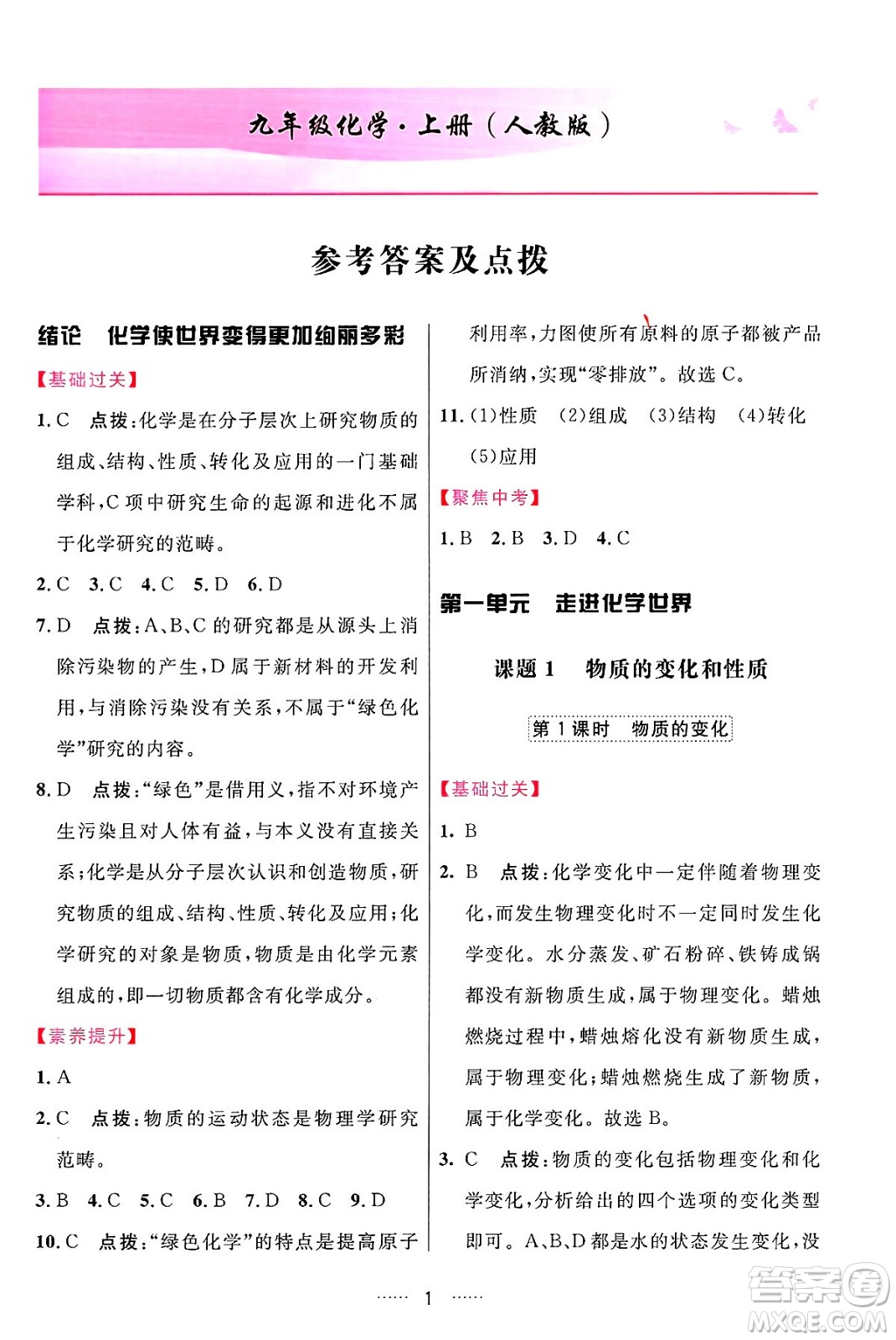 九年级化学·上册（人教版）

参考答案及点拨

绪论　化学使世界变得更加绚丽多彩

【基础过关】

1. C　点拨：化学是在分子层次上研究物质的组成、结构、性质、转化及应用的一门基础学科，C项中研究生命的起源和进化不属于化学研究的范畴。

2. C　3. C　4. C　5. D　6. D

7. D　点拨：A、B、C的研究都是从源头上消除污染物的产生，D属于新材料的开发利用，与消除污染没有关系，不属于“绿色化学”研究的内容。

8. D　点拨：“绿色”是借用义，指不对环境产生污染且对人体有益，与本义没有直接关系；化学是从分子层次认识和创造物质，研究物质的组成、结构、性质、转化及应用；化学研究的对象是物质，物质是由化学元素组成的，即一切物质都含有化学成分。

【素养提升】

1. A

2. C　点拨：物质的运动状态是物理学研究范畴。

3. B　4. C　5. C　6. B　7. D　8. C　9. D

10. C　点拨：“绿色化学”的特点是提高原子利用率，力图使所有原料的原子都被产品所消纳，实现“零排放”。故选C。

11. (1)性质　(2)组成　(3)结构　(4)转化　(5)应用

【聚焦中考】

1. B　2. B　3. D　4. C

第一单元　走进化学世界

课题1　物质的变化和性质

第1课时　物质的变化

【基础过关】

1. B

2. B　点拨：化学变化中一定伴随着物理变化，而发生物理变化时不一定同时发生化学变化。水分蒸发、矿石粉碎、铁铸成锅都没有新物质生成，属于物理变化。蜡烛燃烧过程中，蜡烛熔化没有新物质生成，属于物理变化；蜡烛燃烧生成了新物质，属于化学变化。故选B。

3. C　点拨：物质的变化包括物理变化和化学变化，分析给出的四个选项的变化类型即可。A、B、D都是水的状态发生变化，没

…… 1 ……

答案圈
MXQE.COM